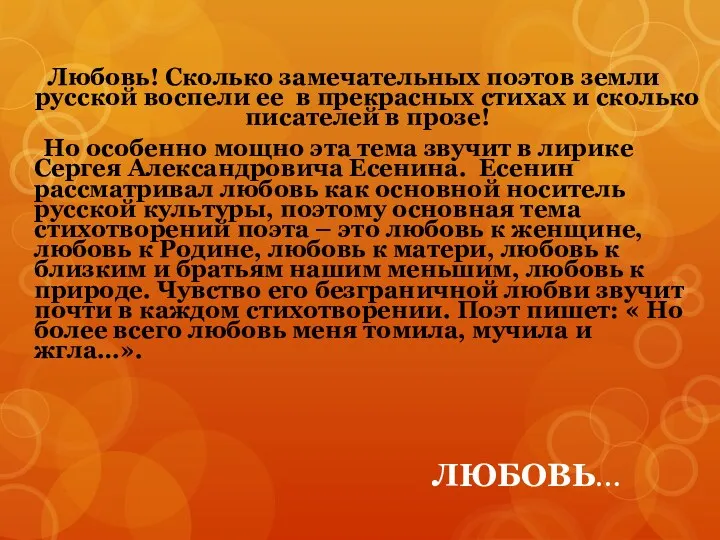 Любовь! Сколько замечательных поэтов земли русской воспели ее в прекрасных стихах и сколько писателей в прозе!

Но особенно мощно эта тема звучит в лирике Сергея Александровича Есенина. Есенин рассматривал любовь как основной носитель русской культуры, поэтому основная тема стихотворений поэта – это любовь к женщине, любовь к Родине, любовь к матери, любовь к близким и братьям нашим меньшим, любовь к природе. Чувство его безграничной любви звучит почти в каждом стихотворении. Поэт пишет: « Но более всего любовь меня томила, мучила и жгла…».

ЛЮБОВЬ…